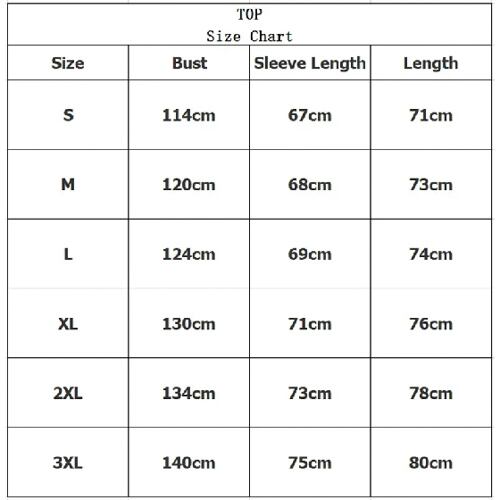 TOP
Size Chart

| Size | Bust | Sleeve Length | Length |
|---|---|---|---|
| S | 114cm | 67cm | 71cm |
| M | 120cm | 68cm | 73cm |
| L | 124cm | 69cm | 74cm |
| XL | 130cm | 71cm | 76cm |
| 2XL | 134cm | 73cm | 78cm |
| 3XL | 140cm | 75cm | 80cm |